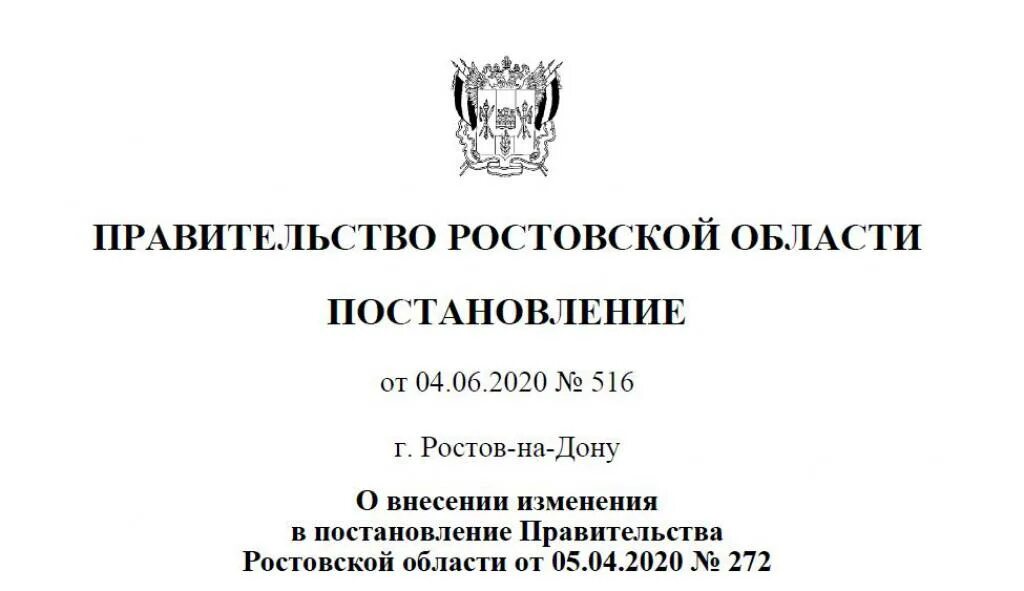 ПРАВИТЕЛЬСТВО РОСТОВСКОЙ ОБЛАСТИ

ПОСТАНОВЛЕНИЕ

от 04.06.2020 № 516

г. Ростов-на-Дону

О внесении изменения
в постановление Правительства
Ростовской области от 05.04.2020 № 272